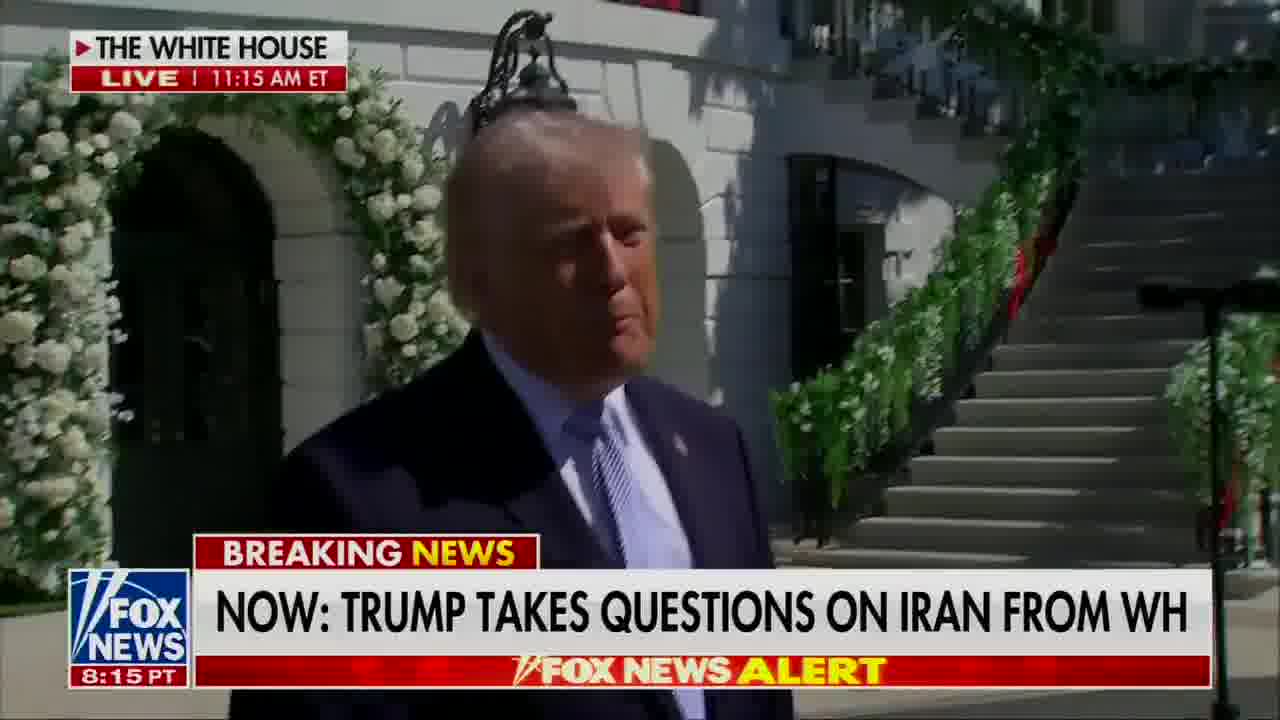 THE WHITE HOUSE
LIVE | 11:15 AM ET

BREAKING NEWS
FOX NEWS
8:15 PT
NOW: TRUMP TAKES QUESTIONS ON IRAN FROM WH
FOX NEWS ALERT